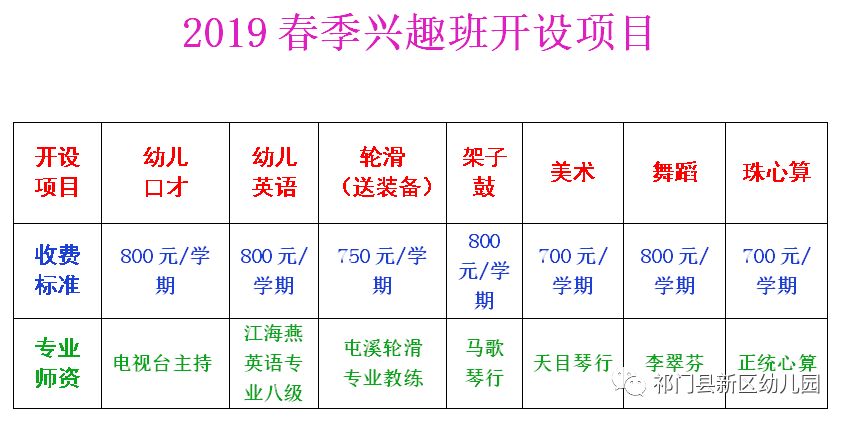 2019 春季兴趣班开设项目

| 开设项目 | 幼儿口才 | 幼儿英语 | 轮滑（送装备） | 架子鼓 | 美术 | 舞蹈 | 珠心算 |
|---|---|---|---|---|---|---|---|
| 收费标准 | 800 元/学期 | 800 元/学期 | 750 元/学期 | 800 元/学期 | 700 元/学期 | 800 元/学期 | 700 元/学期 |
| 专业师资 | 电视台主持 | 江海燕英语专业八级 | 屯溪轮滑专业教练 | 马歌琴行 | 天目琴行 | 李翠芬 | 正统心算 |

祁门县新区幼儿园